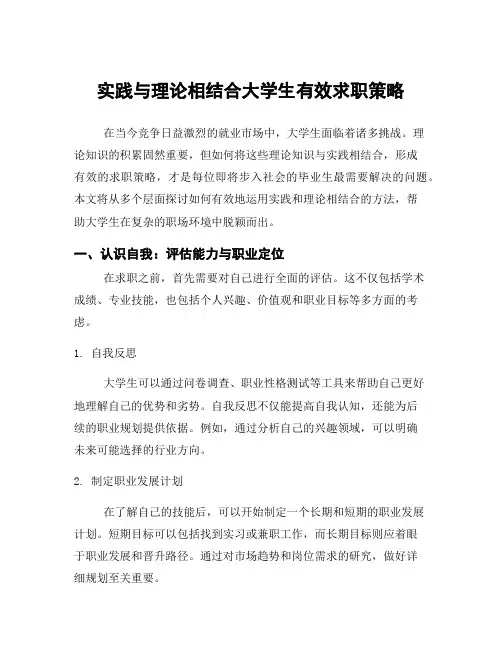 实践与理论相结合大学生有效求职策略

在当今竞争日益激烈的就业市场中，大学生面临着诸多挑战。理论知识的积累固然重要，但如何将这些理论知识与实践相结合，形成有效的求职策略，才是每位即将步入社会的毕业生最需要解决的问题。本文将从多个层面探讨如何有效地运用实践和理论相结合的方法，帮助大学生在复杂的职场环境中脱颖而出。

一、认识自我：评估能力与职业定位

在求职之前，首先需要对自己进行全面的评估。这不仅包括学术成绩、专业技能，也包括个人兴趣、价值观和职业目标等多方面的考虑。

1. 自我反思

大学生可以通过问卷调查、职业性格测试等工具来帮助自己更好地理解自己的优势和劣势。自我反思不仅能提高自我认知，还能为后续的职业规划提供依据。例如，通过分析自己的兴趣领域，可以明确未来可能选择的行业方向。

2. 制定职业发展计划

在了解自己的技能后，可以开始制定一个长期和短期的职业发展计划。短期目标可以包括找到实习或兼职工作，而长期目标则应着眼于职业发展和晋升路径。通过对市场趋势和岗位需求的研究，做好详细规划至关重要。